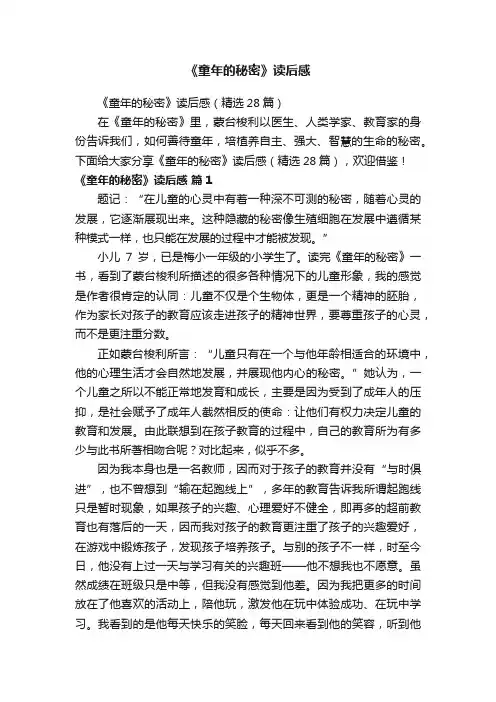 《童年的秘密》读后感

《童年的秘密》读后感（精选 28 篇）

在《童年的秘密》里，蒙台梭利以医生、人类学家、教育家的身份告诉我们，如何善待童年，培植养自主、强大、智慧的生命的秘密。下面给大家分享《童年的秘密》读后感（精选 28 篇），欢迎借鉴！

《童年的秘密》读后感 篇 1

题记：“在儿童的心灵中有着一种深不可测的秘密，随着心灵的发展，它逐渐展现出来。这种隐藏的秘密像生殖细胞在发展中遵循某种模式一样，也只能在发展的过程中才能被发现。”

小儿 7 岁，已是梅小一年级的小学生了。读完《童年的秘密》一书，看到了蒙台梭利所描述的很多各种情况下的儿童形象，我的感觉是作者很肯定的认同：儿童不仅是个生物体，更是一个精神的胚胎，作为家长对孩子的教育应该走进孩子的精神世界，要尊重孩子的心灵，而不是更注重分数。

正如蒙台梭利所言：“儿童只有在一个与他年龄相适合的环境中，他的心理生活才会自然地发展，并展现他内心的秘密。”她认为，一个儿童之所以不能正常地发育和成长，主要是因为受到了成年人的压抑，是社会赋予了成年人截然相反的使命：让他们有权力决定儿童的教育和发展。由此联想到在孩子教育的过程中，自己的教育所为有多少与此书所著相吻合呢？对比起来，似乎不多。

因为我本身也是一名教师，因而对于孩子的教育并没有“与时俱进”，也不曾想到“输在起跑线上”，多年的教育告诉我所谓起跑线只是暂时现象，如果孩子的兴趣、心理爱好不健全，即再多的超前教育也有落后的一天，因而我对孩子的教育更注重了孩子的兴趣爱好，在游戏中锻炼孩子，发现孩子培养孩子。与别的孩子不一样，时至今日，他没有上过一天与学习有关的兴趣班——他不想我也不愿意。虽然成绩在班级只是中等，但我没有感觉到他差。因为我把更多的时间放在了他喜欢的活动上，陪他玩，激发他在玩中体验成功、在玩中学习。我看到的是他每天快乐的笑脸，每天回来看到他的笑容，听到他